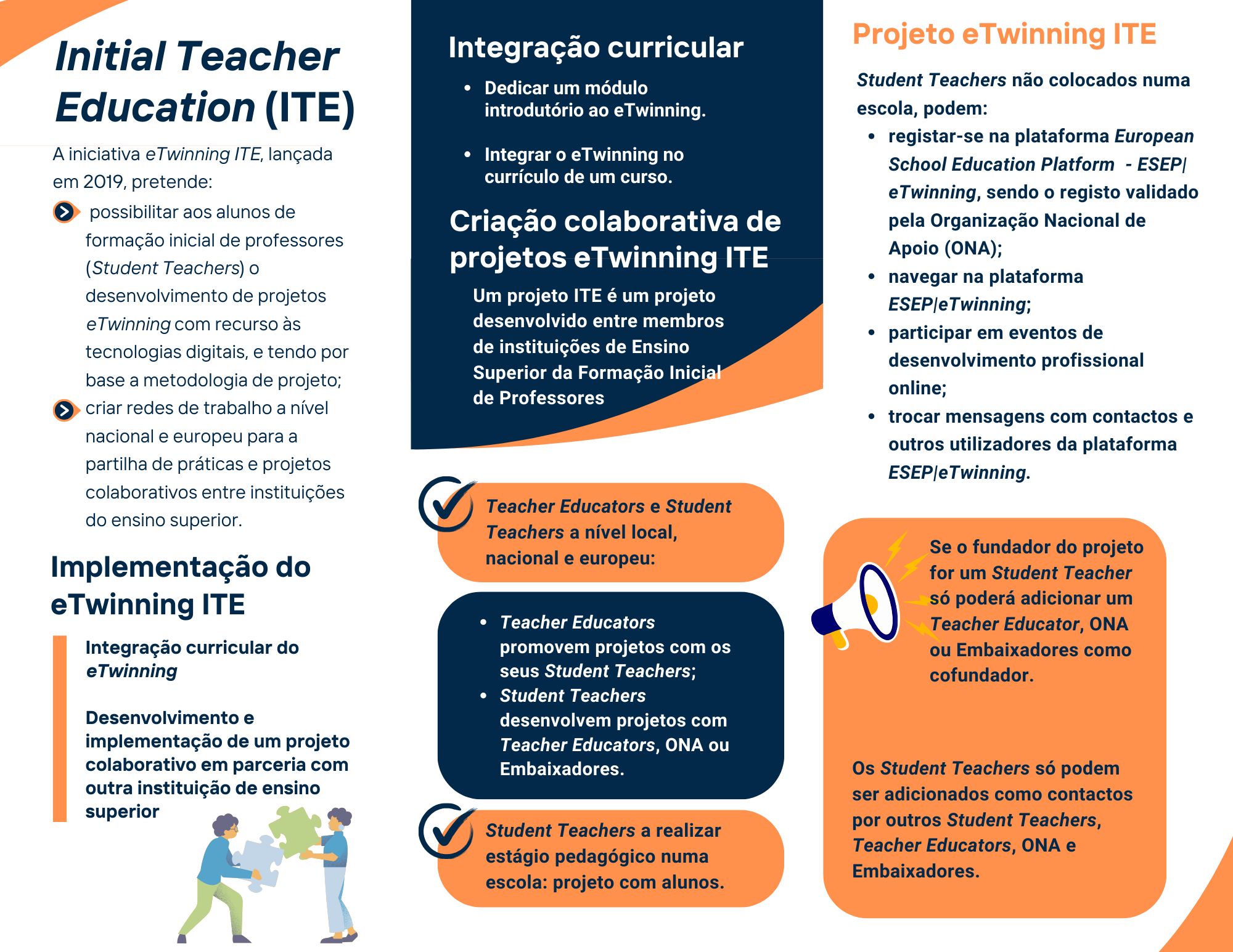 Initial Teacher Education (ITE)

A iniciativa eTwinning ITE, lançada em 2019, pretende:

possibilitar aos alunos de formação inicial de professores (Student Teachers) o desenvolvimento de projetos eTwinning com recurso às tecnologias digitais, e tendo por base a metodologia de projeto;

criar redes de trabalho a nível nacional e europeu para a partilha de práticas e projetos colaborativos entre instituições do ensino superior.

Implementação do eTwinning ITE

Integração curricular do eTwinning

Desenvolvimento e implementação de um projeto colaborativo em parceria com outra instituição de ensino superior

Integração curricular

• Dedicar um módulo introdutório ao eTwinning.

• Integrar o eTwinning no currículo de um curso.

Criação colaborativa de projetos eTwinning ITE

Um projeto ITE é um projeto desenvolvido entre membros de instituições de Ensino Superior da Formação Inicial de Professores

Teacher Educators e Student Teachers a nível local, nacional e europeu:

• Teacher Educators promovem projetos com os seus Student Teachers;
• Student Teachers desenvolvem projetos com Teacher Educators, ONA ou Embaixadores.

Student Teachers a realizar estágio pedagógico numa escola: projeto com alunos.

Projeto eTwinning ITE

Student Teachers não colocados numa escola, podem:
• registar-se na plataforma European School Education Platform - ESEP| eTwinning, sendo o registo validado pela Organização Nacional de Apoio (ONA);
• navegar na plataforma ESEP|eTwinning;
• participar em eventos de desenvolvimento profissional online;
• trocar mensagens com contactos e outros utilizadores da plataforma ESEP|eTwinning.

Se o fundador do projeto for um Student Teacher só poderá adicionar um Teacher Educator, ONA ou Embaixadores como cofundador.

Os Student Teachers só podem ser adicionados como contactos por outros Student Teachers, Teacher Educators, ONA e Embaixadores.